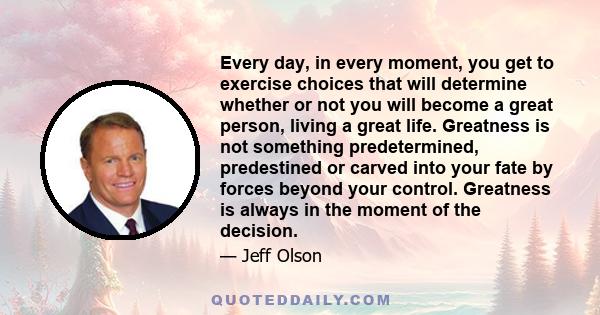 Every day, in every moment, you get to exercise choices that will determine whether or not you will become a great person, living a great life. Greatness is not something predetermined, predestined or carved into your fate by forces beyond your control. Greatness is always in the moment of the decision.

— Jeff Olson

QUOTEDDAILY.COM